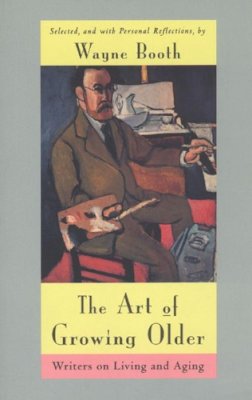 Selected, and with Personal Reflections, by

Wayne Booth

The Art of Growing Older

Writers on Living and Aging